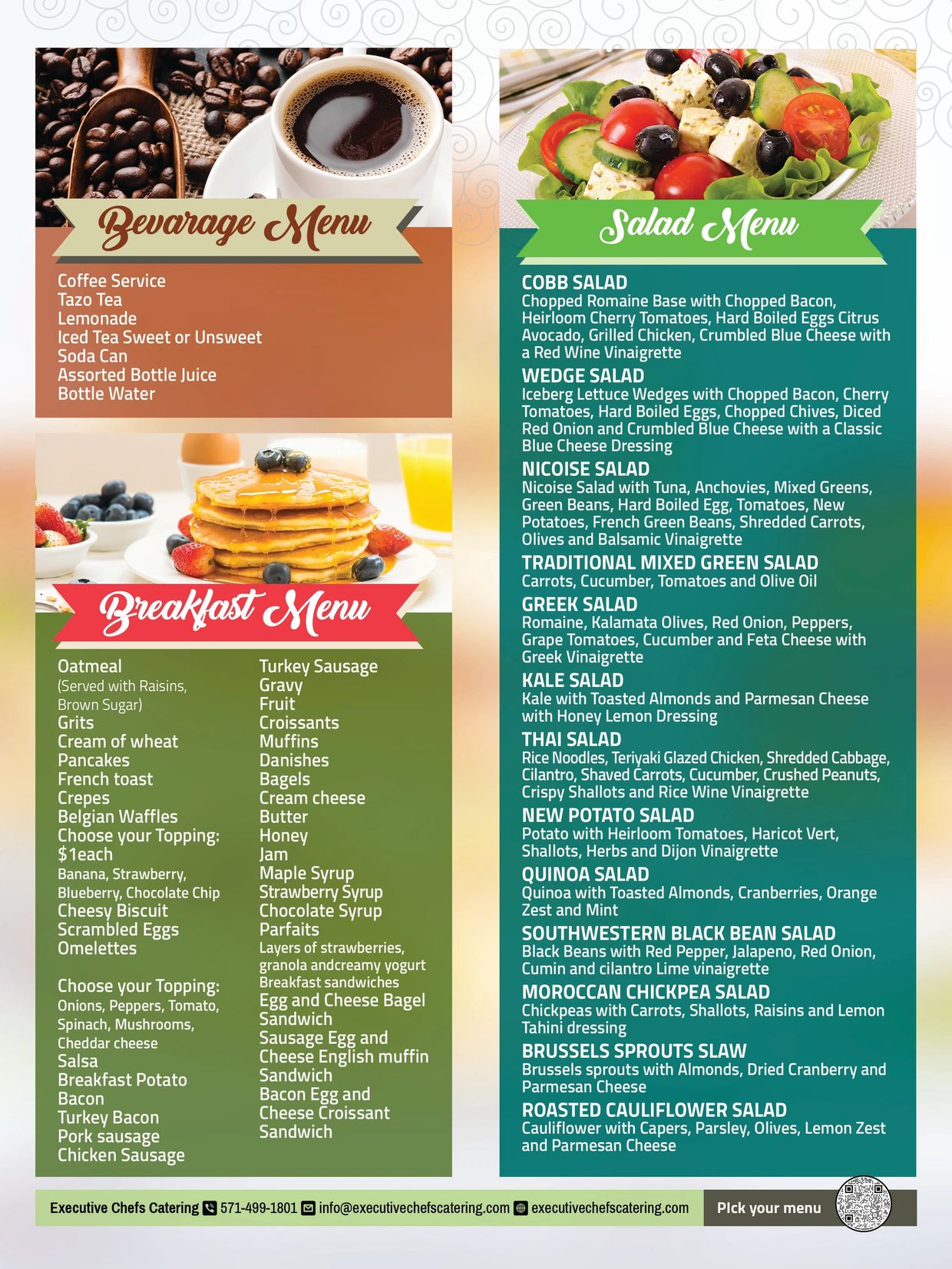 Bevarage Menu

Coffee Service
Tazo Tea
Lemonade
Iced Tea Sweet or Unsweet
Soda Can
Assorted Bottle Juice
Bottle Water

Breakfast Menu

Oatmeal
(Served with Raisins, Brown Sugar)
Grits
Cream of wheat
Pancakes
French toast
Crepes
Belgian Waffles
Choose your Topping: $1each
Banana, Strawberry, Blueberry, Chocolate Chip
Cheesy Biscuit
Scrambled Eggs
Omelettes

Choose your Topping:
Onions, Peppers, Tomato, Spinach, Mushrooms, Cheddar cheese
Salsa
Breakfast Potato
Bacon
Turkey Bacon
Pork sausage
Chicken Sausage

Turkey Sausage
Gravy
Fruit
Croissants
Muffins
Danishes
Bagels
Cream cheese
Butter
Honey
Jam
Maple Syrup
Strawberry Syrup
Chocolate Syrup
Parfaits
Layers of strawberries, granola andcreamy yogurt
Breakfast sandwiches
Egg and Cheese Bagel Sandwich
Sausage Egg and Cheese English muffin Sandwich
Bacon Egg and Cheese Croissant Sandwich

Salad Menu

COBB SALAD
Chopped Romaine Base with Chopped Bacon, Heirloom Cherry Tomatoes, Hard Boiled Eggs Citrus Avocado, Grilled Chicken, Crumbled Blue Cheese with a Red Wine Vinaigrette
WEDGE SALAD
Iceberg Lettuce Wedges with Chopped Bacon, Cherry Tomatoes, Hard Boiled Eggs, Chopped Chives, Diced Red Onion and Crumbled Blue Cheese with a Classic Blue Cheese Dressing
NICOISE SALAD
Nicoise Salad with Tuna, Anchovies, Mixed Greens, Green Beans, Hard Boiled Egg, Tomatoes, New Potatoes, French Green Beans, Shredded Carrots, Olives and Balsamic Vinaigrette
TRADITIONAL MIXED GREEN SALAD
Carrots, Cucumber, Tomatoes and Olive Oil
GREEK SALAD
Romaine, Kalamata Olives, Red Onion, Peppers, Grape Tomatoes, Cucumber and Feta Cheese with Greek Vinaigrette
KALE SALAD
Kale with Toasted Almonds and Parmesan Cheese with Honey Lemon Dressing
THAI SALAD
Rice Noodles, Teriyaki Glazed Chicken, Shredded Cabbage, Cilantro, Shaved Carrots, Cucumber, Crushed Peanuts, Crispy Shallots and Rice Wine Vinaigrette
NEW POTATO SALAD
Potato with Heirloom Tomatoes, Haricot Vert, Shallots, Herbs and Dijon Vinaigrette
QUINOA SALAD
Quinoa with Toasted Almonds, Cranberries, Orange Zest and Mint
SOUTHWESTERN BLACK BEAN SALAD
Black Beans with Red Pepper, Jalapeno, Red Onion, Cumin and cilantro Lime vinaigrette
MOROCCAN CHICKPEA SALAD
Chickpeas with Carrots, Shallots, Raisins and Lemon Tahini dressing
BRUSSELS SPROUTS SLAW
Brussels sprouts with Almonds, Dried Cranberry and Parmesan Cheese
ROASTED CAULIFLOWER SALAD
Cauliflower with Capers, Parsley, Olives, Lemon Zest and Parmesan Cheese

Executive Chefs Catering 571-499-1801 info@executivechefscatering.com executivechefscatering.com Pick your menu